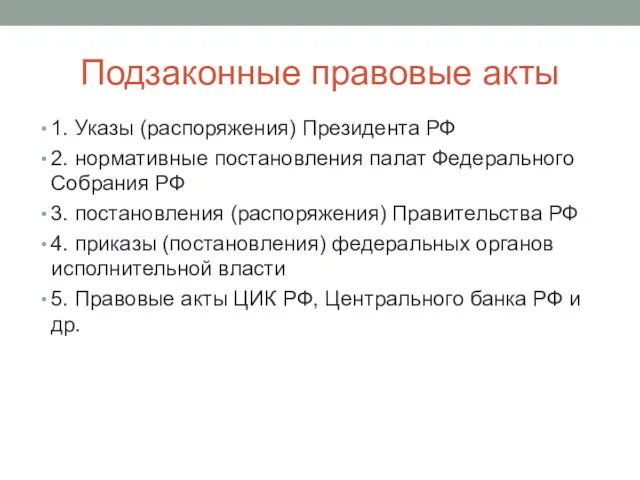 Подзаконные правовые акты

• 1. Указы (распоряжения) Президента РФ
• 2. нормативные постановления палат Федерального Собрания РФ
• 3. постановления (распоряжения) Правительства РФ
• 4. приказы (постановления) федеральных органов исполнительной власти
• 5. Правовые акты ЦИК РФ, Центрального банка РФ и др.